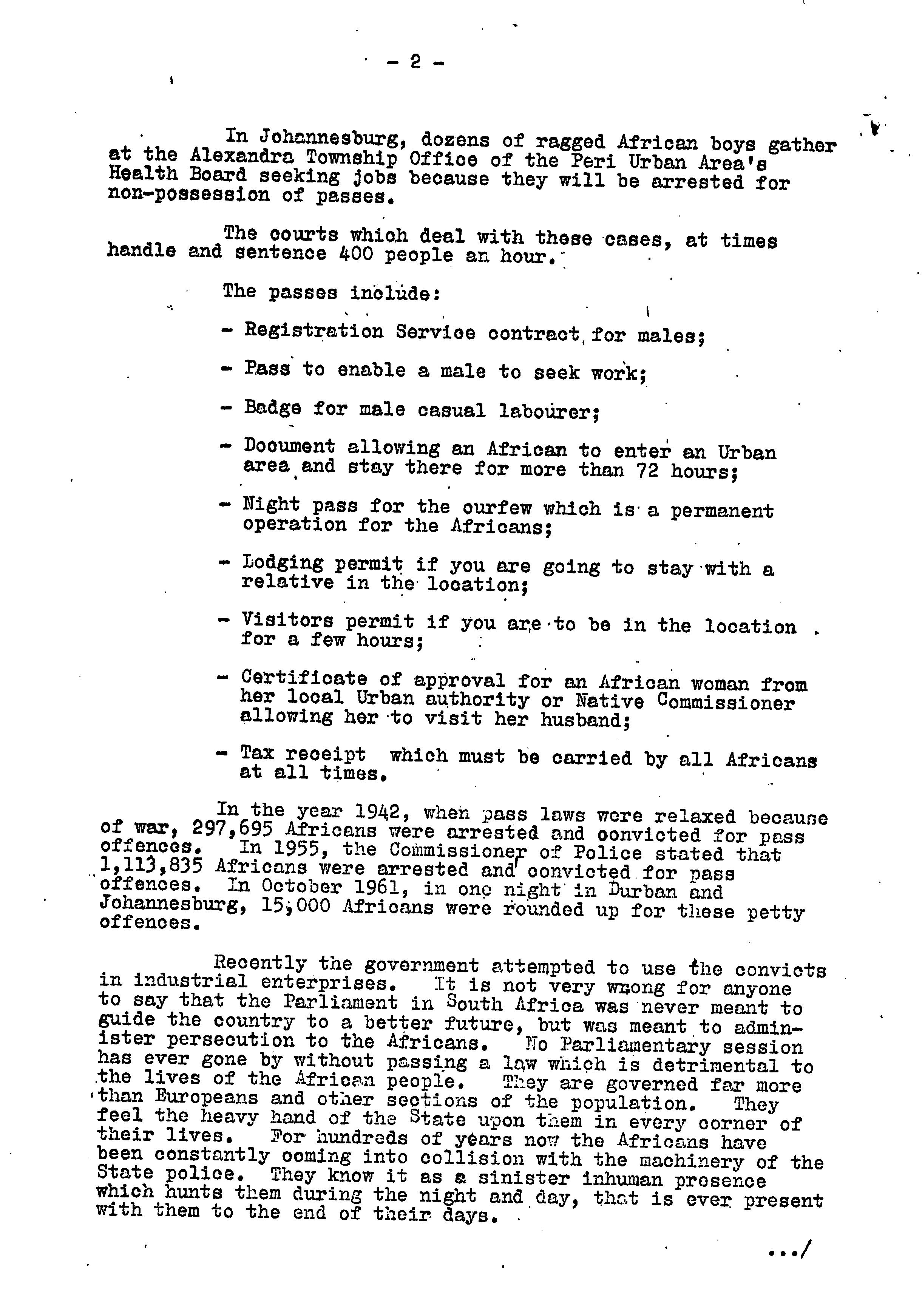 - 2 -

In Johannesburg, dozens of ragged African boys gather at the Alexandra Township Office of the Peri Urban Area's Health Board seeking jobs because they will be arrested for non-possession of passes.

The courts which deal with these cases, at times handle and sentence 400 people an hour.

The passes include:

- Registration Service contract for males;

- Pass to enable a male to seek work;

- Badge for male casual labourer;

- Document allowing an African to enter an Urban area and stay there for more than 72 hours;

- Night pass for the curfew which is a permanent operation for the Africans;

- Lodging permit if you are going to stay with a relative in the location;

- Visitors permit if you are to be in the location for a few hours;

- Certificate of approval for an African woman from her local Urban authority or Native Commissioner allowing her to visit her husband;

- Tax receipt which must be carried by all Africans at all times.

In the year 1942, when pass laws were relaxed because of war, 297,695 Africans were arrested and convicted for pass offences. In 1955, the Commissioner of Police stated that 1,113,835 Africans were arrested and convicted for pass offences. In October 1961, in one night in Durban and Johannesburg, 15,000 Africans were rounded up for these petty offences.

Recently the government attempted to use the convicts in industrial enterprises. It is not very wrong for anyone to say that the Parliament in South Africa was never meant to guide the country to a better future, but was meant to administer persecution to the Africans. No Parliamentary session has ever gone by without passing a law which is detrimental to the lives of the African people. They are governed far more than Europeans and other sections of the population. They feel the heavy hand of the State upon them in every corner of their lives. For hundreds of years now the Africans have been constantly coming into collision with the machinery of the State police. They know it as a sinister inhuman presence which hunts them during the night and day, that is ever present with them to the end of their days.

.../